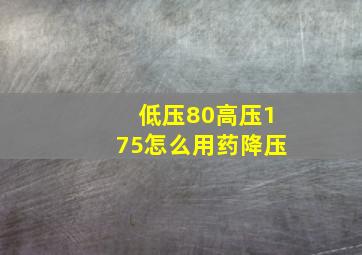 低压80高压175怎么用药降压